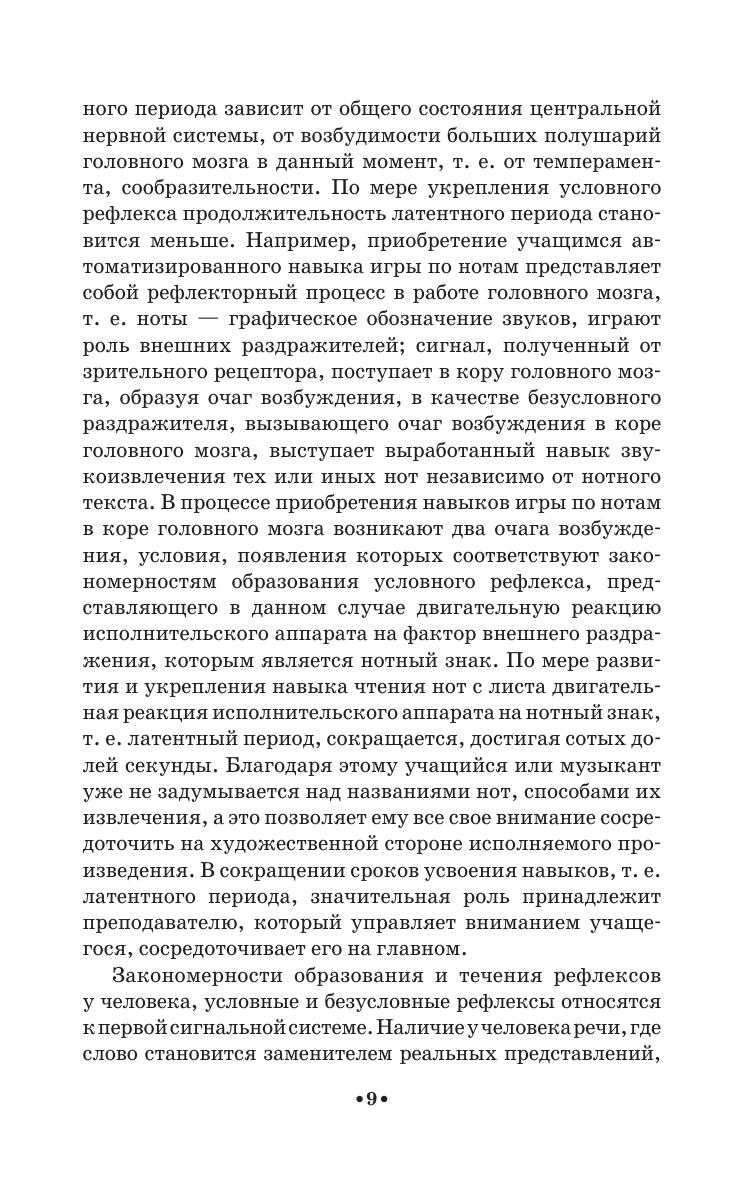 ного периода зависит от общего состояния центральной нервной системы, от возбудимости больших полушарий головного мозга в данный момент, т. е. от темперамента, сообразительности. По мере укрепления условного рефлекса продолжительность латентного периода становится меньше. Например, приобретение учащимся автоматизированного навыка игры по нотам представляет собой рефлекторный процесс в работе головного мозга, т. е. ноты — графическое обозначение звуков, играют роль внешних раздражителей; сигнал, полученный от зрительного рецептора, поступает в кору головного мозга, образуя очаг возбуждения, в качестве безусловного раздражителя, вызывающего очаг возбуждения в коре головного мозга, выступает выработанный навык звукоизвлечения тех или иных нот независимо от нотного текста. В процессе приобретения навыков игры по нотам в коре головного мозга возникают два очага возбуждения, условия, появления которых соответствуют закономерностям образования условного рефлекса, представляющего в данном случае двигательную реакцию исполнительского аппарата на фактор внешнего раздражения, которым является нотный знак. По мере развития и укрепления навыка чтения нот с листа двигательная реакция исполнительского аппарата на нотный знак, т. е. латентный период, сокращается, достигая сотых долей секунды. Благодаря этому учащийся или музыкант уже не задумывается над названиями нот, способами их извлечения, а это позволяет ему все свое внимание сосредоточить на художественной стороне исполняемого произведения. В сокращении сроков усвоения навыков, т. е. латентного периода, значительная роль принадлежит преподавателю, который управляет вниманием учащегося, сосредоточивает его на главном.

Закономерности образования и течения рефлексов у человека, условные и безусловные рефлексы относятся к первой сигнальной системе. Наличие у человека речи, где слово становится заменителем реальных представлений,

•9•